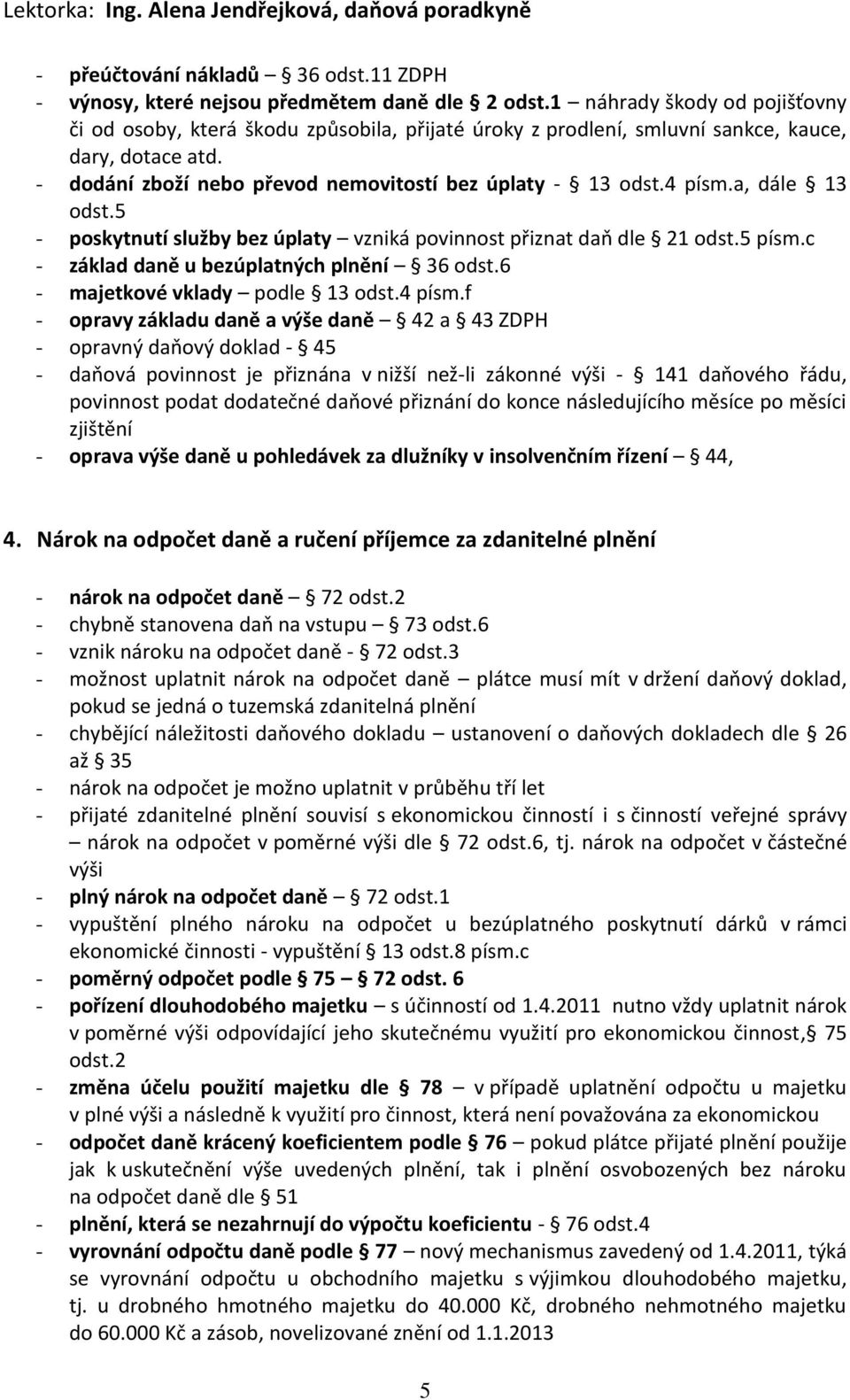 Lektorka: Ing. Alena Jendřejková, daňová poradkyně

- přeúčtování nákladů – § 36 odst.11 ZDPH
- výnosy, které nejsou předmětem daně dle § 2 odst.1 – náhrady škody od pojišťovny či od osoby, která škodu způsobila, přijaté úroky z prodlení, smluvní sankce, kauce, dary, dotace atd.
- dodání zboží nebo převod nemovitostí bez úplaty - § 13 odst.4 písm.a, dále § 13 odst.5
- poskytnutí služby bez úplaty – vzniká povinnost přiznat daň dle § 21 odst.5 písm.c
- základ daně u bezúplatných plnění – § 36 odst.6
- majetkové vklady – podle § 13 odst.4 písm.f
- opravy základu daně a výše daně – § 42 a § 43 ZDPH
- opravný daňový doklad - § 45
- daňová povinnost je přiznána v nižší než-li zákonné výši - § 141 daňového řádu, povinnost podat dodatečné daňové přiznání do konce následujícího měsíce po měsíci zjištění
- oprava výše daně u pohledávek za dlužníky v insolvenčním řízení – § 44,

4. Nárok na odpočet daně a ručení příjemce za zdanitelné plnění

- nárok na odpočet daně – § 72 odst.2
- chybně stanovena daň na vstupu – § 73 odst.6
- vznik nároku na odpočet daně - § 72 odst.3
- možnost uplatnit nárok na odpočet daně – plátce musí mít v držení daňový doklad, pokud se jedná o tuzemská zdanitelná plnění
- chybějící náležitosti daňového dokladu – ustanovení o daňových dokladech dle § 26 až § 35
- nárok na odpočet je možno uplatnit v průběhu tří let
- přijaté zdanitelné plnění souvisí s ekonomickou činností i s činností veřejné správy – nárok na odpočet v poměrné výši dle § 72 odst.6, tj. nárok na odpočet v částečné výši
- plný nárok na odpočet daně – § 72 odst.1
- vypuštění plného nároku na odpočet u bezúplatného poskytnutí dárků v rámci ekonomické činnosti - vypuštění § 13 odst.8 písm.c
- poměrný odpočet podle § 75 – § 72 odst. 6
- pořízení dlouhodobého majetku – s účinností od 1.4.2011 nutno vždy uplatnit nárok v poměrné výši odpovídající jeho skutečnému využití pro ekonomickou činnost, § 75 odst.2
- změna účelu použití majetku dle § 78 – v případě uplatnění odpočtu u majetku v plné výši a následně k využití pro činnost, která není považována za ekonomickou
- odpočet daně krácený koeficientem podle § 76 – pokud plátce přijaté plnění použije jak k uskutečnění výše uvedených plnění, tak i plnění osvobozených bez nároku na odpočet daně dle § 51
- plnění, která se nezahrnují do výpočtu koeficientu - § 76 odst.4
- vyrovnání odpočtu daně podle § 77 – nový mechanismus zavedený od 1.4.2011, týká se vyrovnání odpočtu u obchodního majetku s výjimkou dlouhodobého majetku, tj. u drobného hmotného majetku do 40.000 Kč, drobného nehmotného majetku do 60.000 Kč a zásob, novelizované znění od 1.1.2013

5